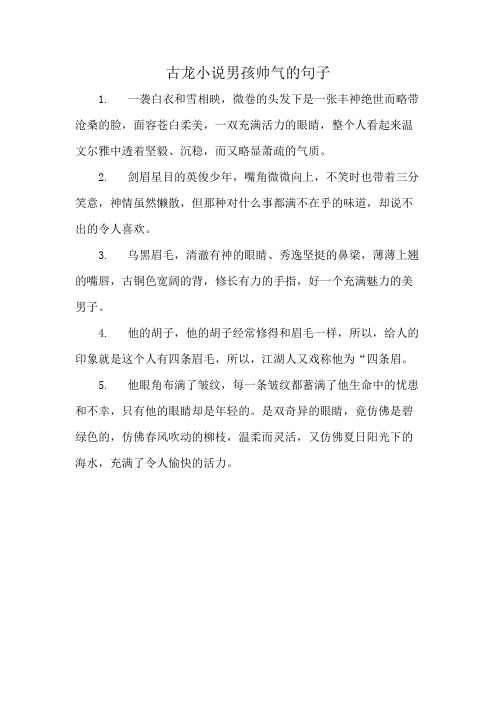 古龙小说男孩帅气的句子

1.　一袭白衣和雪相映，微卷的头发下是一张丰神绝世而略带沧桑的脸，面容苍白柔美，一双充满活力的眼睛，整个人看起来温文尔雅中透着坚毅、沉稳，而又略显萧疏的气质。

2.　剑眉星目的英俊少年，嘴角微微向上，不笑时也带着三分笑意，神情虽然懒散，但那种对什么事都满不在乎的味道，却说不出的令人喜欢。

3.　乌黑眉毛，清澈有神的眼睛、秀逸坚挺的鼻梁，薄薄上翘的嘴唇，古铜色宽阔的背，修长有力的手指，好一个充满魅力的美男子。

4.　他的胡子，他的胡子经常修得和眉毛一样，所以，给人的印象就是这个人有四条眉毛，所以，江湖人又戏称他为“四条眉。

5.　他眼角布满了皱纹，每一条皱纹都蓄满了他生命中的忧患和不幸，只有他的眼睛却是年轻的。是双奇异的眼睛，竟仿佛是碧绿色的，仿佛春风吹动的柳枝，温柔而灵活，又仿佛夏日阳光下的海水，充满了令人愉快的活力。